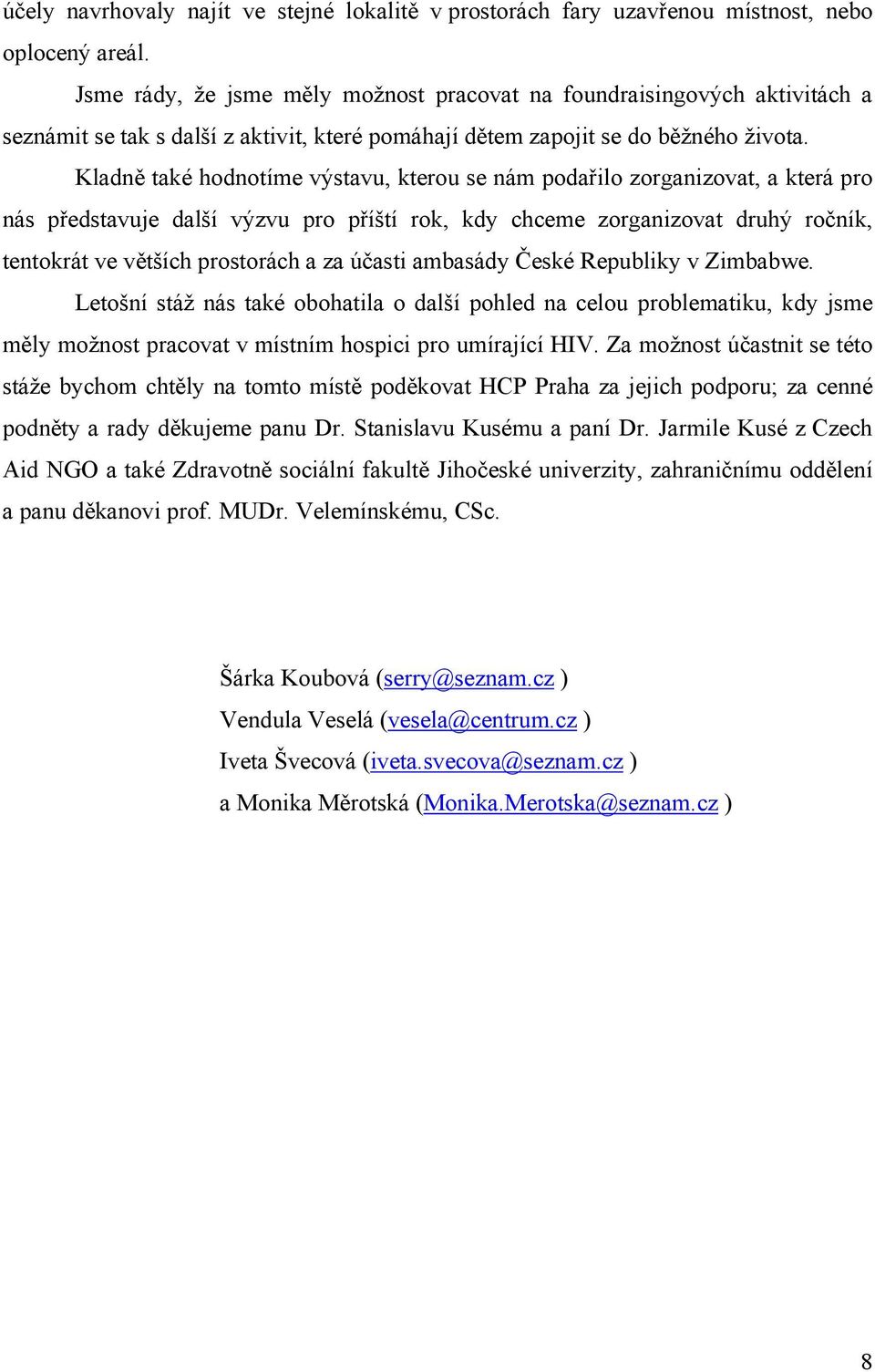 účely navrhovaly najít ve stejné lokalitě v prostorách fary uzavřenou místnost, nebo oplocený areál.

Jsme rády, že jsme měly možnost pracovat na foundraisingových aktivitách a seznámit se tak s další z aktivit, které pomáhají dětem zapojit se do běžného života.

Kladně také hodnotíme výstavu, kterou se nám podařilo zorganizovat, a která pro nás představuje další výzvu pro příští rok, kdy chceme zorganizovat druhý ročník, tentokrát ve větších prostorách a za účasti ambasády České Republiky v Zimbabwe.

Letošní stáž nás také obohatila o další pohled na celou problematiku, kdy jsme měly možnost pracovat v místním hospici pro umírající HIV. Za možnost účastnit se této stáže bychom chtěly na tomto místě poděkovat HCP Praha za jejich podporu; za cenné podněty a rady děkujeme panu Dr. Stanislavu Kusému a paní Dr. Jarmile Kusé z Czech Aid NGO a také Zdravotně sociální fakultě Jihočeské univerzity, zahraničnímu oddělení a panu děkanovi prof. MUDr. Velemínskému, CSc.

Šárka Koubová (serry@seznam.cz )
Vendula Veselá (vesela@centrum.cz )
Iveta Švecová (iveta.svecova@seznam.cz )
a Monika Měrotská (Monika.Merotska@seznam.cz )

8